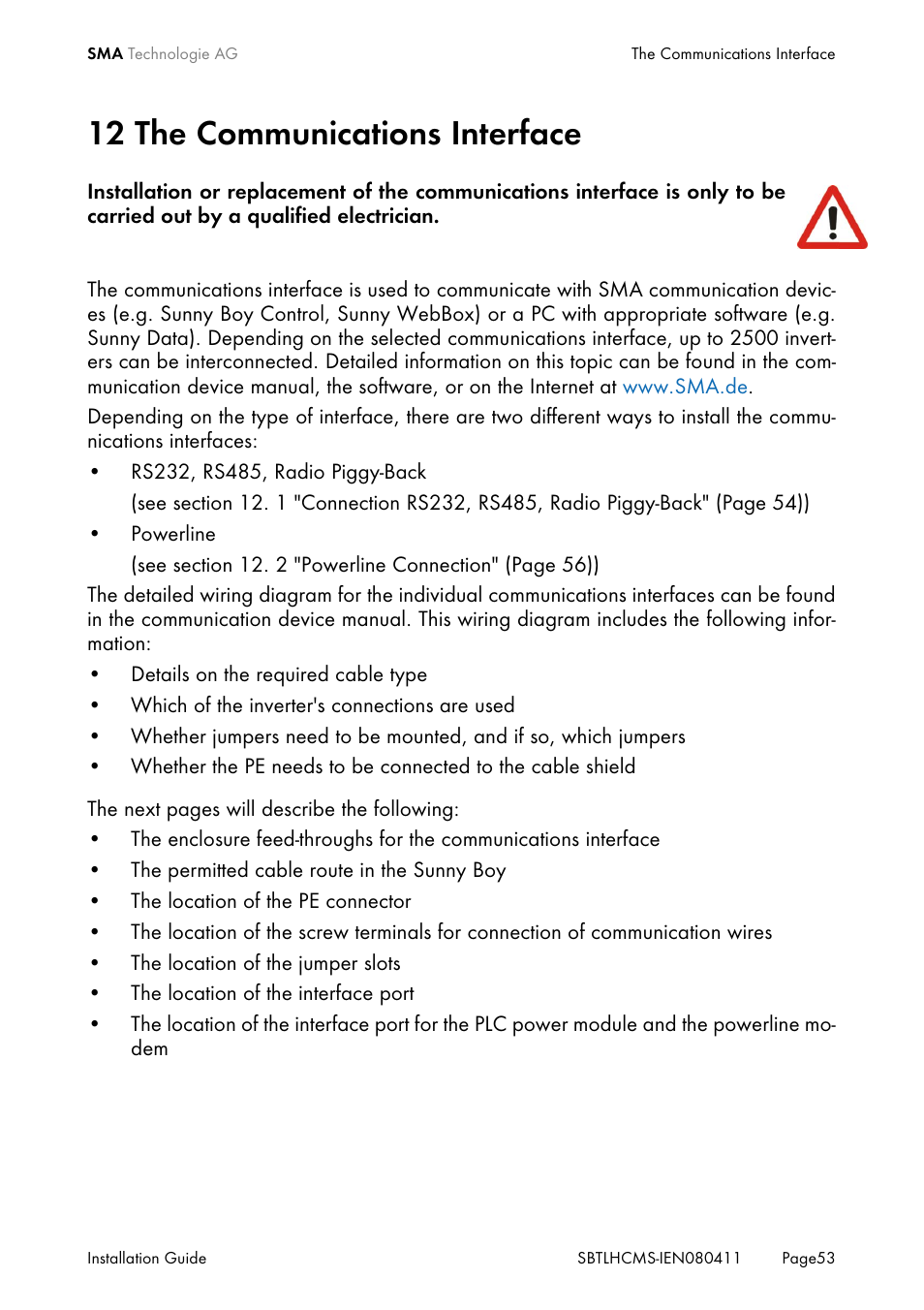 SMA Technologie AG The Communications Interface

12 The Communications Interface

Installation or replacement of the communications interface is only to be carried out by a qualified electrician.

The communications interface is used to communicate with SMA communication devices (e.g. Sunny Boy Control, Sunny WebBox) or a PC with appropriate software (e.g. Sunny Data). Depending on the selected communications interface, up to 2500 inverters can be interconnected. Detailed information on this topic can be found in the communication device manual, the software, or on the Internet at www.SMA.de.

Depending on the type of interface, there are two different ways to install the communications interfaces:

• RS232, RS485, Radio Piggy-Back
(see section 12. 1 "Connection RS232, RS485, Radio Piggy-Back" (Page 54))
• Powerline
(see section 12. 2 "Powerline Connection" (Page 56))

The detailed wiring diagram for the individual communications interfaces can be found in the communication device manual. This wiring diagram includes the following information:

• Details on the required cable type
• Which of the inverter's connections are used
• Whether jumpers need to be mounted, and if so, which jumpers
• Whether the PE needs to be connected to the cable shield

The next pages will describe the following:

• The enclosure feed-throughs for the communications interface
• The permitted cable route in the Sunny Boy
• The location of the PE connector
• The location of the screw terminals for connection of communication wires
• The location of the jumper slots
• The location of the interface port
• The location of the interface port for the PLC power module and the powerline modem

Installation Guide SBTLHCMS-IEN080411 Page53